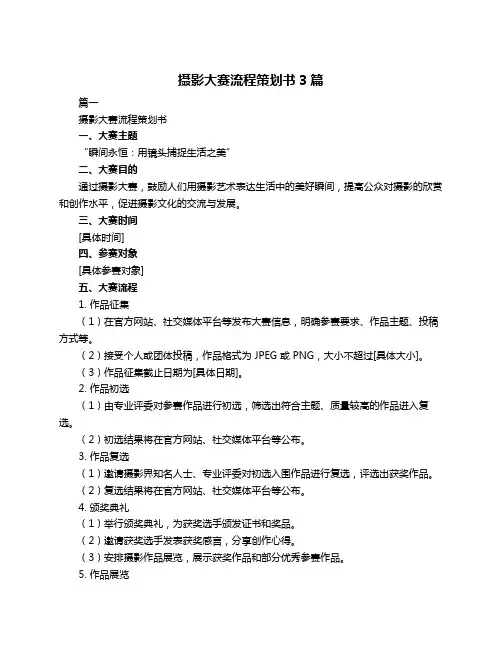 摄影大赛流程策划书 3 篇

篇一

摄影大赛流程策划书

一、大赛主题

“瞬间永恒：用镜头捕捉生活之美”

二、大赛目的

通过摄影大赛，鼓励人们用摄影艺术表达生活中的美好瞬间，提高公众对摄影的欣赏和创作水平，促进摄影文化的交流与发展。

三、大赛时间

[具体时间]

四、参赛对象

[具体参赛对象]

五、大赛流程

1. 作品征集

（1）在官方网站、社交媒体平台等发布大赛信息，明确参赛要求、作品主题、投稿方式等。

（2）接受个人或团体投稿，作品格式为 JPEG 或 PNG，大小不超过[具体大小]。

（3）作品征集截止日期为[具体日期]。

2. 作品初选

（1）由专业评委对参赛作品进行初选，筛选出符合主题、质量较高的作品进入复选。

（2）初选结果将在官方网站、社交媒体平台等公布。

3. 作品复选

（1）邀请摄影界知名人士、专业评委对初选入围作品进行复选，评选出获奖作品。

（2）复选结果将在官方网站、社交媒体平台等公布。

4. 颁奖典礼

（1）举行颁奖典礼，为获奖选手颁发证书和奖品。

（2）邀请获奖选手发表获奖感言，分享创作心得。

（3）安排摄影作品展览，展示获奖作品和部分优秀参赛作品。

5. 作品展览